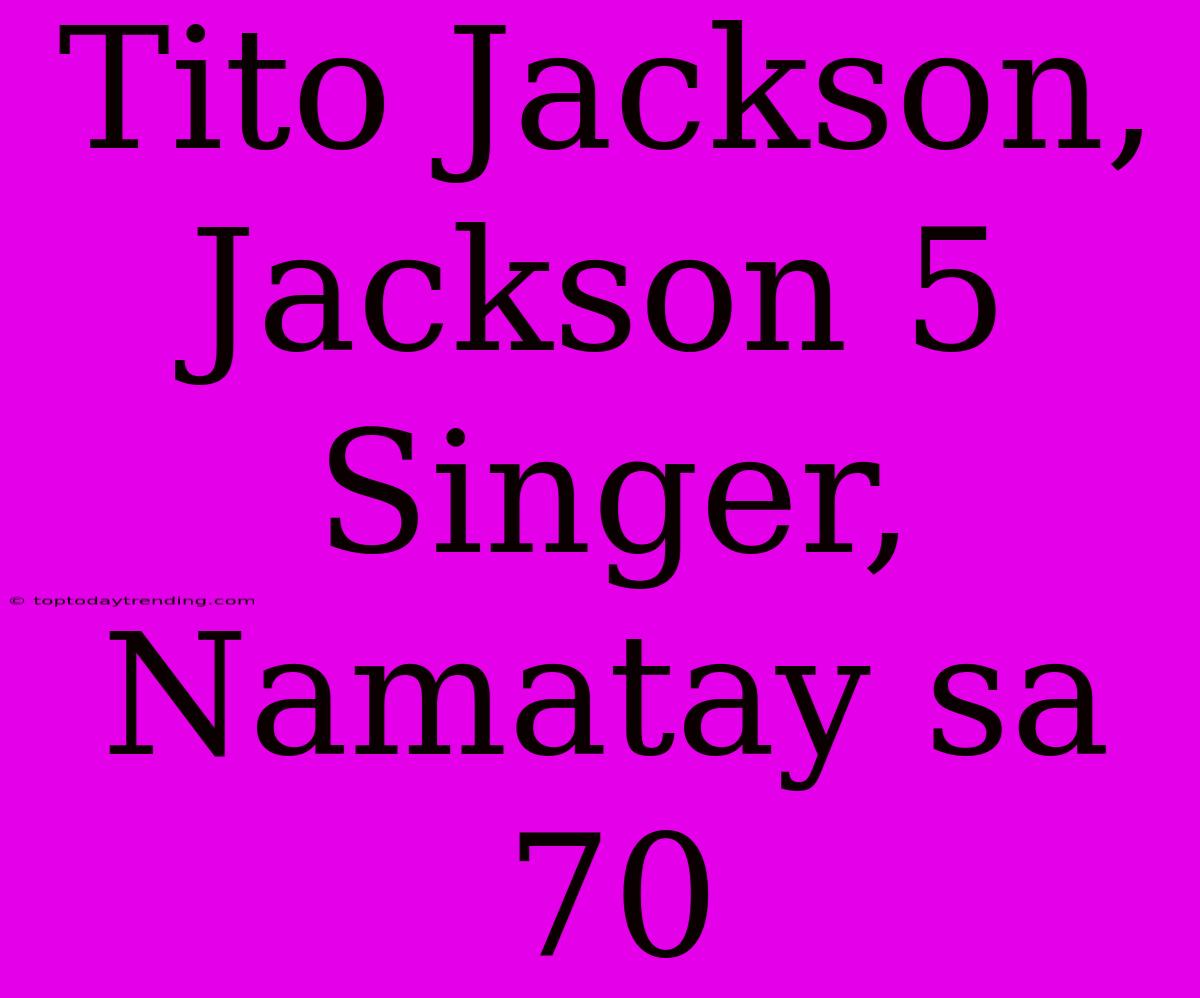 Tito Jackson, Jackson 5 Singer, Namatay sa 70

© toptodaytrending.com